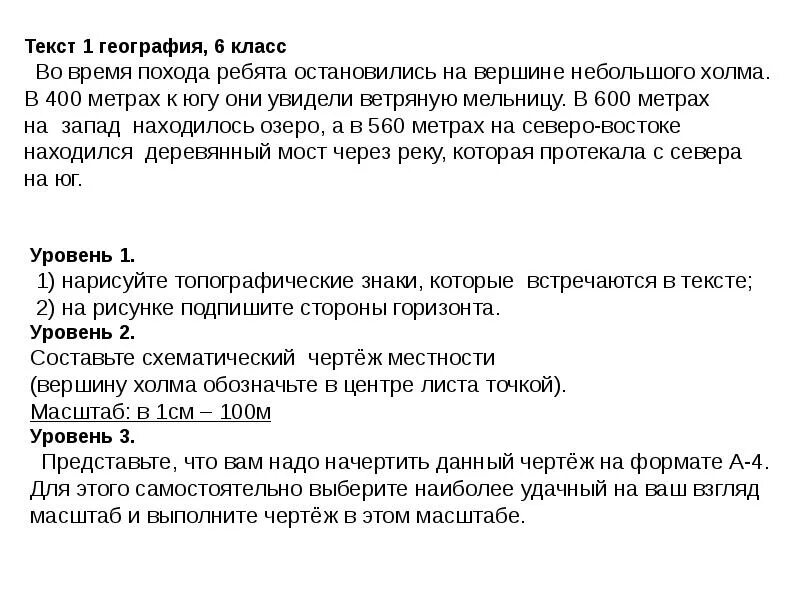 Текст 1 география, 6 класс

Во время похода ребята остановились на вершине небольшого холма. В 400 метрах к югу они увидели ветряную мельницу. В 600 метрах на запад находилось озеро, а в 560 метрах на северо-востоке находился деревянный мост через реку, которая протекала с севера на юг.

Уровень 1.
1) нарисуйте топографические знаки, которые встречаются в тексте;
2) на рисунке подпишите стороны горизонта.
Уровень 2.
Составьте схематический чертёж местности
(вершину холма обозначьте в центре листа точкой).
Масштаб: в 1см – 100м
Уровень 3.
Представьте, что вам надо начертить данный чертёж на формате А-4. Для этого самостоятельно выберите наиболее удачный на ваш взгляд масштаб и выполните чертёж в этом масштабе.